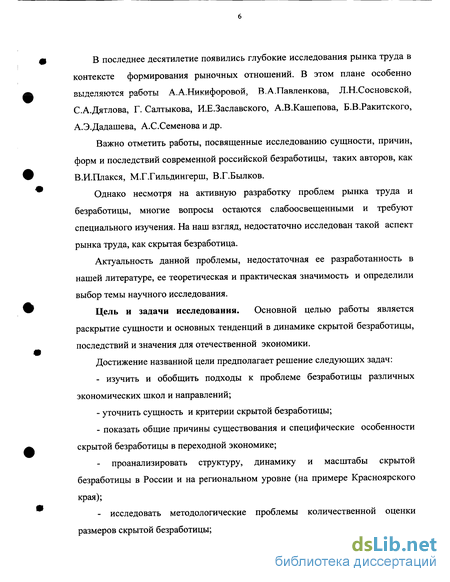 6

В последнее десятилетие появились глубокие исследования рынка труда в контексте формирования рыночных отношений. В этом плане особенно выделяются работы А.А.Никифоровой, В.А.Павленкова, Л.Н.Сосновской, С.А.Дятлова, Г. Салтыкова, И.Е.Заславского, А.В.Кашепова, Б.В.Ракитского, А.Э.Дадашева, А.С.Семенова и др.

Важно отметить работы, посвященные исследованию сущности, причин, форм и последствий современной российской безработицы, таких авторов, как В.И.Плакся, М.Г.Гильдингерш, В.Г.Былков.

Однако несмотря на активную разработку проблем рынка труда и безработицы, многие вопросы остаются слабоосвещенными и требуют специального изучения. На наш взгляд, недостаточно исследован такой аспект рынка труда, как скрытая безработица.

Актуальность данной проблемы, недостаточная ее разработанность в нашей литературе, ее теоретическая и практическая значимость и определили выбор темы научного исследования.

Цель и задачи исследования. Основной целью работы является раскрытие сущности и основных тенденций в динамике скрытой безработицы, последствий и значения для отечественной экономики.

Достижение названной цели предполагает решение следующих задач:

- изучить и обобщить подходы к проблеме безработицы различных экономических школ и направлений;

- уточнить сущность и критерии скрытой безработицы;

- показать общие причины существования и специфические особенности скрытой безработицы в переходной экономике;

- проанализировать структуру, динамику и масштабы скрытой безработицы в России и на региональном уровне (на примере Красноярского края);

- исследовать методологические проблемы количественной оценки размеров скрытой безработицы;

dsLib.net
библиотека диссертаций